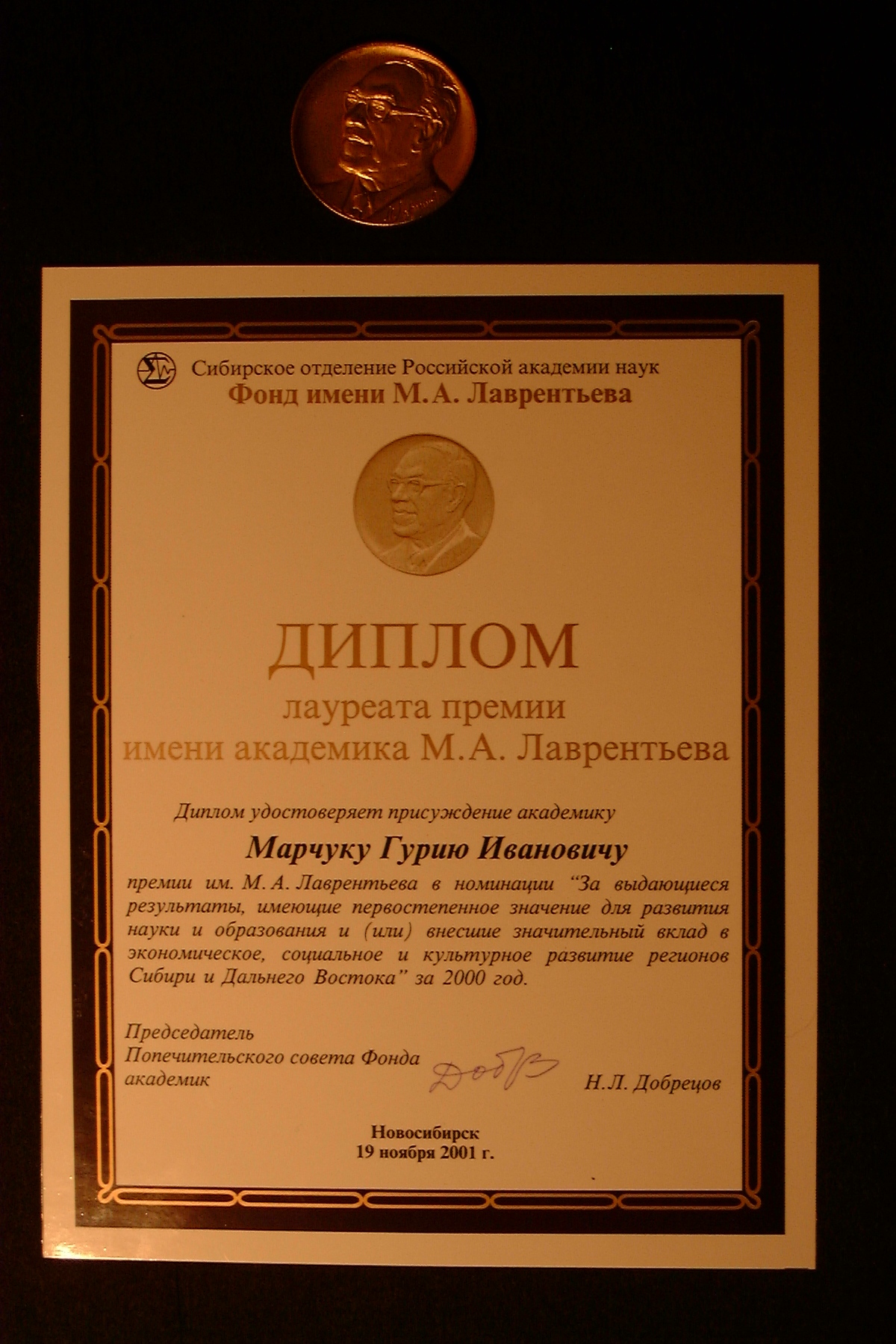 Сибирское отделение Российской академии наук
Фонд имени М.А. Лаврентьева

ДИПЛОМ
лауреата премии
имени академика М.А. Лаврентьева

Диплом удостоверяет присуждение академику

Марчуку Гурию Ивановичу

премии им. М.А. Лаврентьева в номинации "За выдающиеся результаты, имеющие первостепенное значение для развития науки и образования и (или) внесшие значительный вклад в экономическое, социальное и культурное развитие регионов Сибири и Дальнего Востока" за 2000 год.

Председатель
Попечительского совета Фонда
академик
Добр
Н.Л. Добрецов

Новосибирск
19 ноября 2001 г.